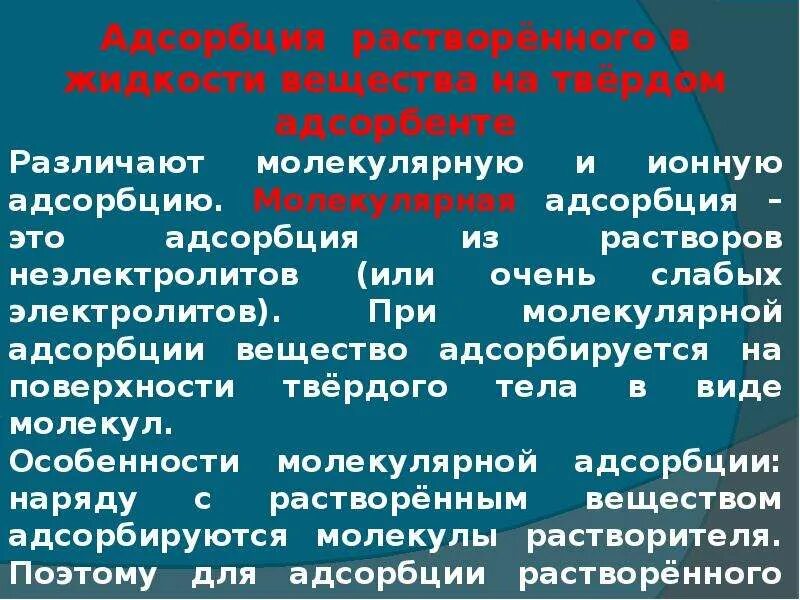 Адсорбция растворённого в жидкости вещества на твёрдом адсорбенте

Различают молекулярную и ионную адсорбцию. Молекулярная адсорбция – это адсорбция из растворов неэлектролитов (или очень слабых электролитов). При молекулярной адсорбции вещество адсорбируется на поверхности твёрдого тела в виде молекул.

Особенности молекулярной адсорбции: наряду с растворённым веществом адсорбируются молекулы растворителя. Поэтому для адсорбции растворённого